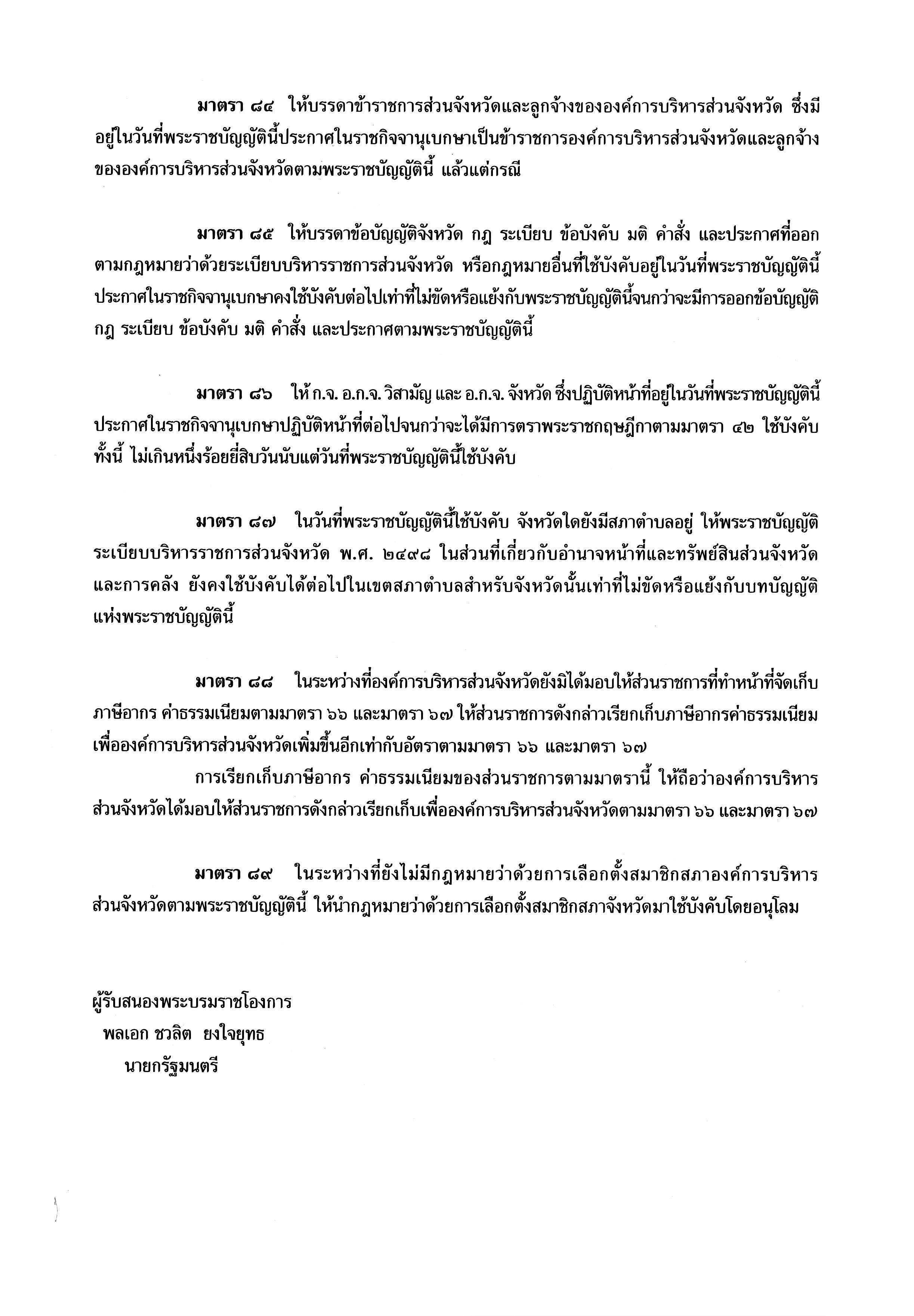 มาตรา ๘๔ ให้บรรดาข้าราชการส่วนจังหวัดและลูกจ้างขององค์การบริหารส่วนจังหวัด ซึ่งมีอยู่ในวันที่พระราชบัญญัตินี้ประกาศในราชกิจจานุเบกษาเป็นข้าราชการองค์การบริหารส่วนจังหวัดและลูกจ้างขององค์การบริหารส่วนจังหวัดตามพระราชบัญญัตินี้ แล้วแต่กรณี

มาตรา ๘๕ ให้บรรดาข้อบัญญัติจังหวัด กฎ ระเบียบ ข้อบังคับ มติ คำสั่ง และประกาศที่ออกตามกฎหมายว่าด้วยระเบียบบริหารราชการส่วนจังหวัด หรือกฎหมายอื่นที่ใช้บังคับอยู่ในวันที่พระราชบัญญัตินี้ประกาศในราชกิจจานุเบกษาคงใช้บังคับต่อไปเท่าที่ไม่ขัดหรือแย้งกับพระราชบัญญัตินี้จนกว่าจะมีการออกข้อบัญญัติ กฎ ระเบียบ ข้อบังคับ มติ คำสั่ง และประกาศตามพระราชบัญญัตินี้

มาตรา ๘๖ ให้ ก.จ. อ.ก.จ. วิสามัญ และ อ.ก.จ. จังหวัด ซึ่งปฏิบัติหน้าที่อยู่ในวันที่พระราชบัญญัตินี้ประกาศในราชกิจจานุเบกษาปฏิบัติหน้าที่ต่อไปจนกว่าจะได้มีการตราพระราชกฤษฎีกาตามมาตรา ๔๒ ใช้บังคับ ทั้งนี้ ไม่เกินหนึ่งร้อยยี่สิบวันนับแต่วันที่พระราชบัญญัตินี้ใช้บังคับ

มาตรา ๘๗ ในวันที่พระราชบัญญัตินี้ใช้บังคับ จังหวัดใดยังมีสภาตำบลอยู่ ให้พระราชบัญญัติระเบียบบริหารราชการส่วนจังหวัด พ.ศ. ๒๔๙๘ ในส่วนที่เกี่ยวกับอำนาจหน้าที่และทรัพย์สินส่วนจังหวัดและการคลัง ยังคงใช้บังคับได้ต่อไปในเขตสภาตำบลสำหรับจังหวัดนั้นเท่าที่ไม่ขัดหรือแย้งกับบทบัญญัติแห่งพระราชบัญญัตินี้

มาตรา ๘๘ ในระหว่างที่องค์การบริหารส่วนจังหวัดยังมิได้มอบให้ส่วนราชการที่ทำหน้าที่จัดเก็บภาษีอากร ค่าธรรมเนียมตามมาตรา ๖๖ และมาตรา ๖๗ ให้ส่วนราชการดังกล่าวเรียกเก็บภาษีอากรค่าธรรมเนียมเพื่อองค์การบริหารส่วนจังหวัดเพิ่มขึ้นอีกเท่ากับอัตราตามมาตรา ๖๖ และมาตรา ๖๗

การเรียกเก็บภาษีอากร ค่าธรรมเนียมของส่วนราชการตามมาตรานี้ ให้ถือว่าองค์การบริหารส่วนจังหวัดได้มอบให้ส่วนราชการดังกล่าวเรียกเก็บเพื่อองค์การบริหารส่วนจังหวัดตามมาตรา ๖๖ และมาตรา ๖๗

มาตรา ๘๙ ในระหว่างที่ยังไม่มีกฎหมายว่าด้วยการเลือกตั้งสมาชิกสภาองค์การบริหารส่วนจังหวัดตามพระราชบัญญัตินี้ ให้นำกฎหมายว่าด้วยการเลือกตั้งสมาชิกสภาจังหวัดมาใช้บังคับโดยอนุโลม

ผู้รับสนองพระบรมราชโองการ
พลเอก ชวลิต ยงใจยุทธ
นายกรัฐมนตรี